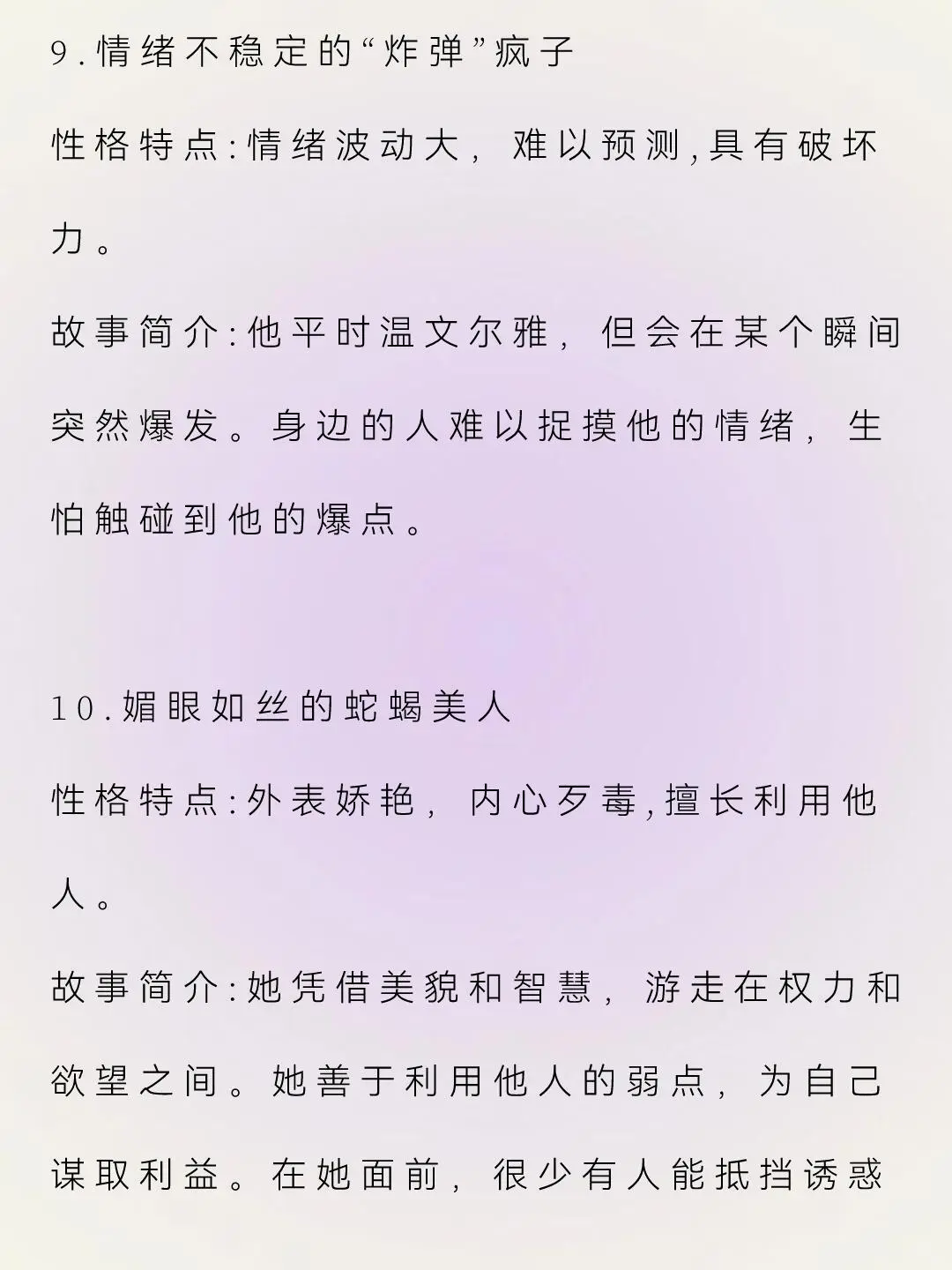 9.情绪不稳定的“炸弹”疯子

性格特点:情绪波动大，难以预测,具有破坏力。

故事简介:他平时温文尔雅，但会在某个瞬间突然爆发。身边的人难以捉摸他的情绪，生怕触碰到他的爆点。

10.媚眼如丝的蛇蝎美人

性格特点:外表娇艳，内心歹毒,擅长利用他人。

故事简介:她凭借美貌和智慧，游走在权力和欲望之间。她善于利用他人的弱点，为自己谋取利益。在她面前，很少有人能抵挡诱惑